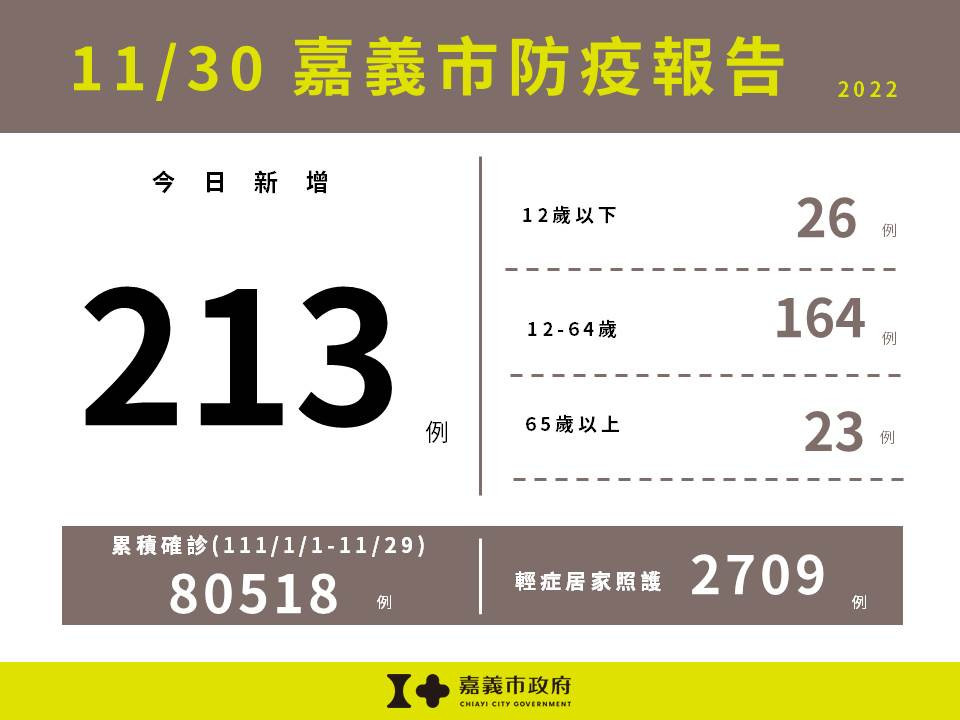 11/30 嘉義市防疫報告 2022

今日新增

213 例

12歲以下 26 例

12-64歲 164 例

65歲以上 23 例

累積確診(111/1/1-11/29)
80518 例

輕症居家照護 2709 例

嘉義市政府
CHIAYI CITY GOVERNMENT